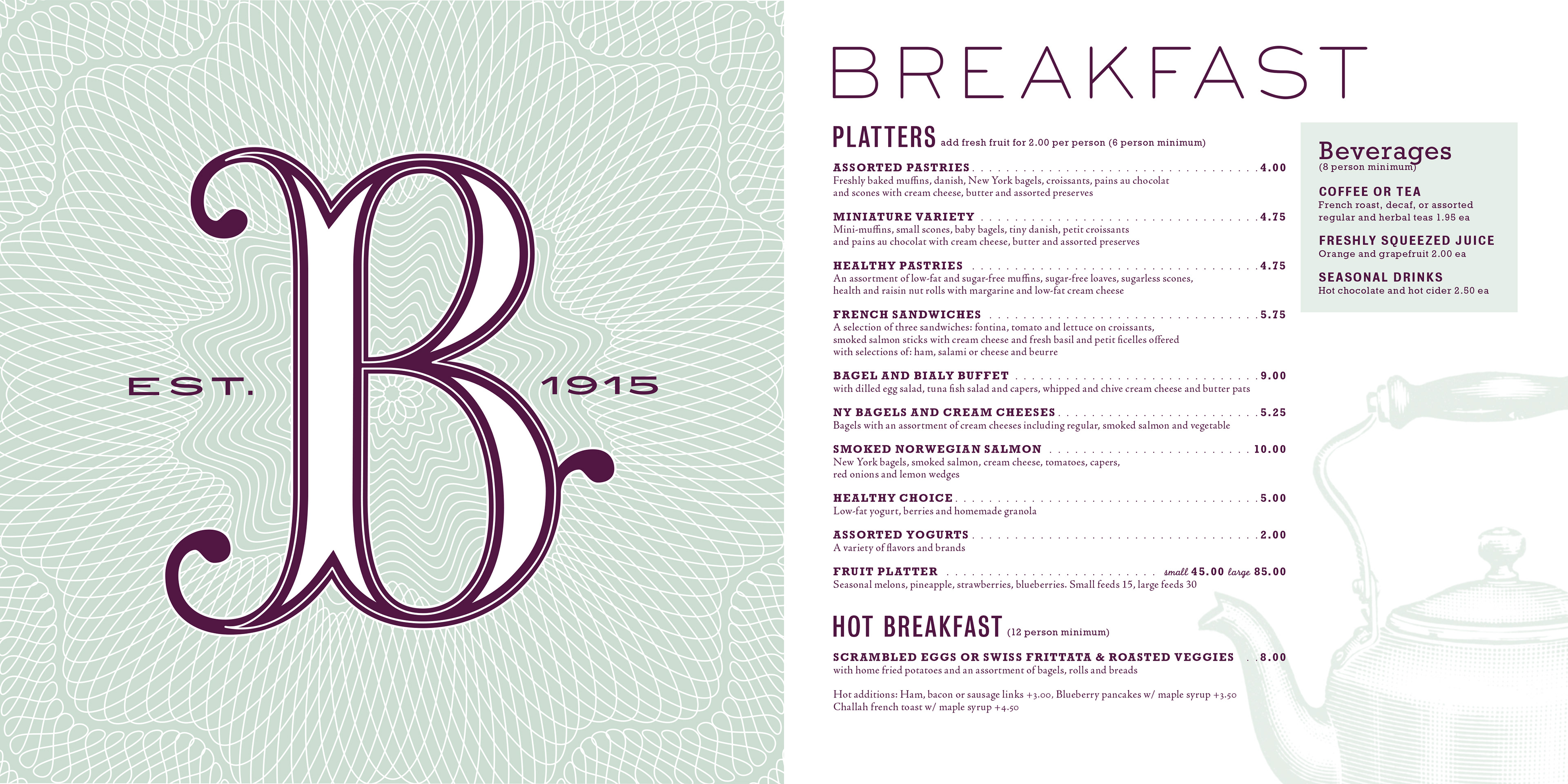 EST. B 1915

BREAKFAST

PLATTERS add fresh fruit for 2.00 per person (6 person minimum)

ASSORTED PASTRIES 4.00
Freshly baked muffins, danish, New York bagels, croissants, pains au chocolat and scones with cream cheese, butter and assorted preserves

MINIATURE VARIETY 4.75
Mini-muffins, small scones, baby bagels, tiny danish, petit croissants and pains au chocolat with cream cheese, butter and assorted preserves

HEALTHY PASTRIES 4.75
An assortment of low-fat and sugar-free muffins, sugar-free loaves, sugarless scones, health and raisin nut rolls with margarine and low-fat cream cheese

FRENCH SANDWICHES 5.75
A selection of three sandwiches: fontina, tomato and lettuce on croissants, smoked salmon sticks with cream cheese and fresh basil and petit ficelles offered with selections of: ham, salami or cheese and beurre

BAGEL AND BIALY BUFFET 9.00
with dilled egg salad, tuna fish salad and capers, whipped and chive cream cheese and butter pats

NY BAGELS AND CREAM CHEESES 5.25
Bagels with an assortment of cream cheeses including regular, smoked salmon and vegetable

SMOKED NORWEGIAN SALMON 10.00
New York bagels, smoked salmon, cream cheese, tomatoes, capers, red onions and lemon wedges

HEALTHY CHOICE 5.00
Low-fat yogurt, berries and homemade granola

ASSORTED YOGURTS 2.00
A variety of flavors and brands

FRUIT PLATTER small 45.00 large 85.00
Seasonal melons, pineapple, strawberries, blueberries. Small feeds 15, large feeds 30

HOT BREAKFAST (12 person minimum)

SCRAMBLED EGGS OR SWISS FRITTATA & ROASTED VEGGIES 8.00
with home fried potatoes and an assortment of bagels, rolls and breads

Hot additions: Ham, bacon or sausage links +3.00, Blueberry pancakes w/ maple syrup +3.50
Challah french toast w/ maple syrup +4.50

Beverages
(8 person minimum)

COFFEE OR TEA
French roast, decaf, or assorted regular and herbal teas 1.95 ea

FRESHLY SQUEEZED JUICE
Orange and grapefruit 2.00 ea

SEASONAL DRINKS
Hot chocolate and hot cider 2.50 ea